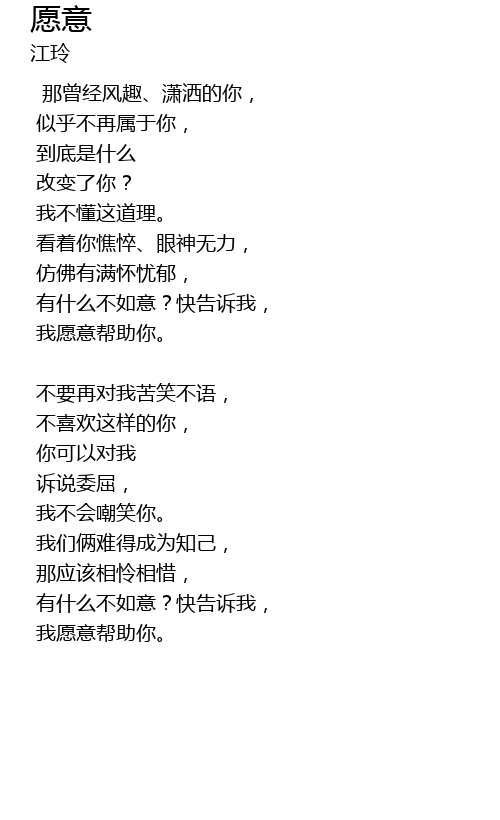 愿意
江玲

那曾经风趣、潇洒的你，
似乎不再属于你，
到底是什么
改变了你？
我不懂这道理。
看着你憔悴、眼神无力，
仿佛有满怀忧郁，
有什么不如意？快告诉我，
我愿意帮助你。

不要再对我苦笑不语，
不喜欢这样的你，
你可以对我
诉说委屈，
我不会嘲笑你。
我们俩难得成为知己，
那应该相怜相惜，
有什么不如意？快告诉我，
我愿意帮助你。